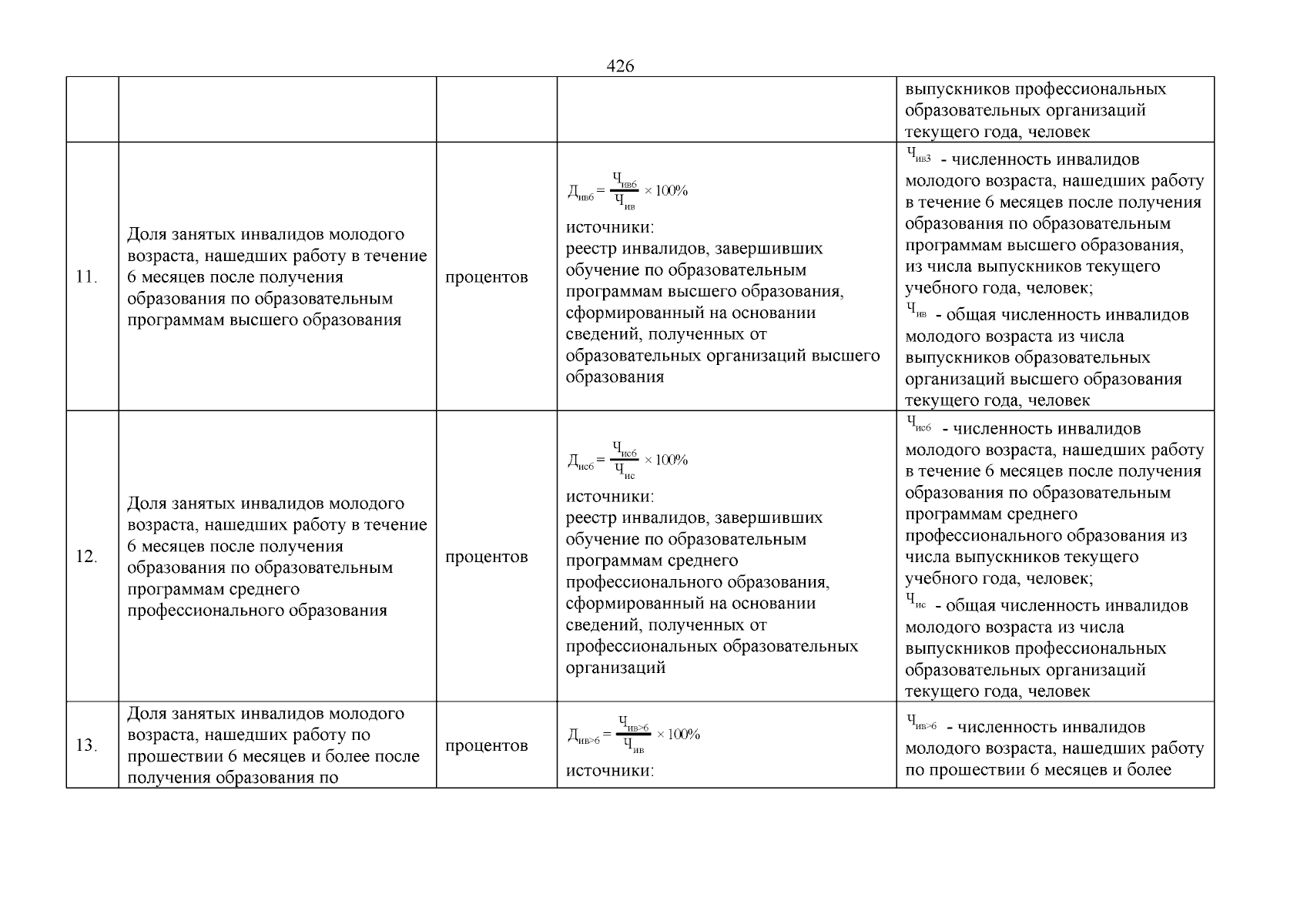 426

| | | | | |
|---|---|---|---|---|
| | | | | выпускников профессиональных образовательных организаций текущего года, человек |
| 11. | Доля занятых инвалидов молодого возраста, нашедших работу в течение 6 месяцев после получения образования по образовательным программам высшего образования | процентов | $Д_{ив6} = \frac{Ч_{ив6}}{Ч_{ив}} \times 100\%$ источники: реестр инвалидов, завершивших обучение по образовательным программам высшего образования, сформированный на основании сведений, полученных от образовательных организаций высшего образования | $Ч_{ив3}$ - численность инвалидов молодого возраста, нашедших работу в течение 6 месяцев после получения образования по образовательным программам высшего образования, из числа выпускников текущего учебного года, человек; $Ч_{ив}$ - общая численность инвалидов молодого возраста из числа выпускников образовательных организаций высшего образования текущего года, человек |
| 12. | Доля занятых инвалидов молодого возраста, нашедших работу в течение 6 месяцев после получения образования по образовательным программам среднего профессионального образования | процентов | $Д_{ис6} = \frac{Ч_{ис6}}{Ч_{ис}} \times 100\%$ источники: реестр инвалидов, завершивших обучение по образовательным программам среднего профессионального образования, сформированный на основании сведений, полученных от профессиональных образовательных организаций | $Ч_{ис6}$ - численность инвалидов молодого возраста, нашедших работу в течение 6 месяцев после получения образования по образовательным программам среднего профессионального образования из числа выпускников текущего учебного года, человек; $Ч_{ис}$ - общая численность инвалидов молодого возраста из числа выпускников профессиональных образовательных организаций текущего года, человек |
| 13. | Доля занятых инвалидов молодого возраста, нашедших работу по прошествии 6 месяцев и более после получения образования по | процентов | $Д_{ив>6} = \frac{Ч_{ив>6}}{Ч_{ив}} \times 100\%$ источники: | $Ч_{ив>6}$ - численность инвалидов молодого возраста, нашедших работу по прошествии 6 месяцев и более |